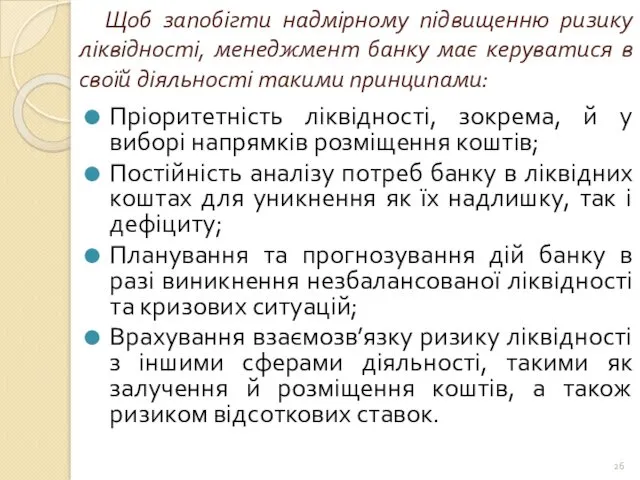 Щоб запобігти надмірному підвищенню ризику ліквідності, менеджмент банку має керуватися в своїй діяльності такими принципами:

Пріоритетність ліквідності, зокрема, й у виборі напрямків розміщення коштів;

Постійність аналізу потреб банку в ліквідних коштах для уникнення як їх надлишку, так і дефіциту;

Планування та прогнозування дій банку в разі виникнення незбалансованої ліквідності та кризових ситуацій;

Врахування взаємозв’язку ризику ліквідності з іншими сферами діяльності, такими як залучення й розміщення коштів, а також ризиком відсоткових ставок.

26